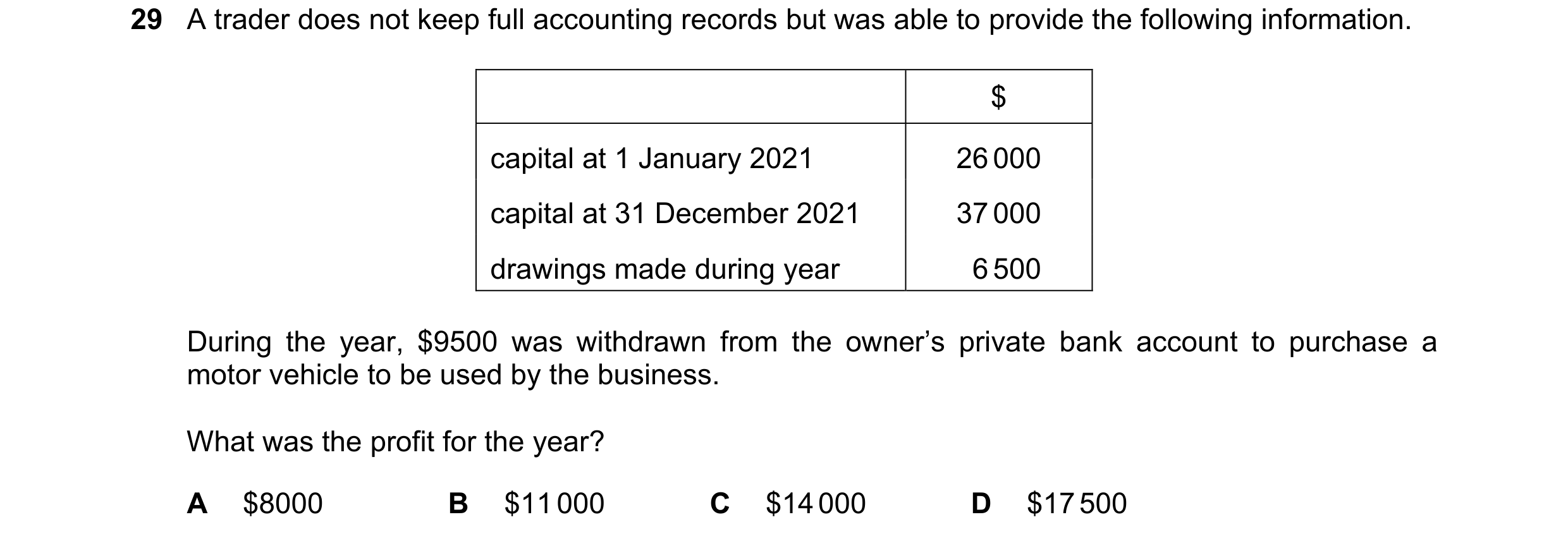 29 A trader does not keep full accounting records but was able to provide the following information.

| | \$ |
|---|---|
| capital at 1 January 2021 | 26 000 |
| capital at 31 December 2021 | 37 000 |
| drawings made during year | 6 500 |

During the year, \$9500 was withdrawn from the owner's private bank account to purchase a motor vehicle to be used by the business.

What was the profit for the year?

A \$8000 B \$11 000 C \$14 000 D \$17 500